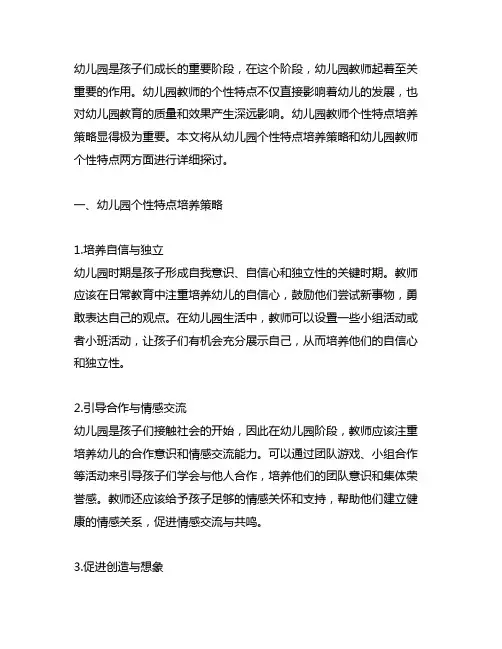 幼儿园是孩子们成长的重要阶段，在这个阶段，幼儿园教师起着至关重要的作用。幼儿园教师的个性特点不仅直接影响着幼儿的发展，也对幼儿园教育的质量和效果产生深远影响。幼儿园教师个性特点培养策略显得极为重要。本文将从幼儿园个性特点培养策略和幼儿园教师个性特点两方面进行详细探讨。

一、幼儿园个性特点培养策略

1.培养自信与独立
幼儿园时期是孩子形成自我意识、自信心和独立性的关键时期。教师应该在日常教育中注重培养幼儿的自信心，鼓励他们尝试新事物，勇敢表达自己的观点。在幼儿园生活中，教师可以设置一些小组活动或者小班活动，让孩子们有机会充分展示自己，从而培养他们的自信心和独立性。

2.引导合作与情感交流
幼儿园是孩子们接触社会的开始，因此在幼儿园阶段，教师应该注重培养幼儿的合作意识和情感交流能力。可以通过团队游戏、小组合作等活动来引导孩子们学会与他人合作，培养他们的团队意识和集体荣誉感。教师还应该给予孩子足够的情感关怀和支持，帮助他们建立健康的情感关系，促进情感交流与共鸣。

3.促进创造与想象